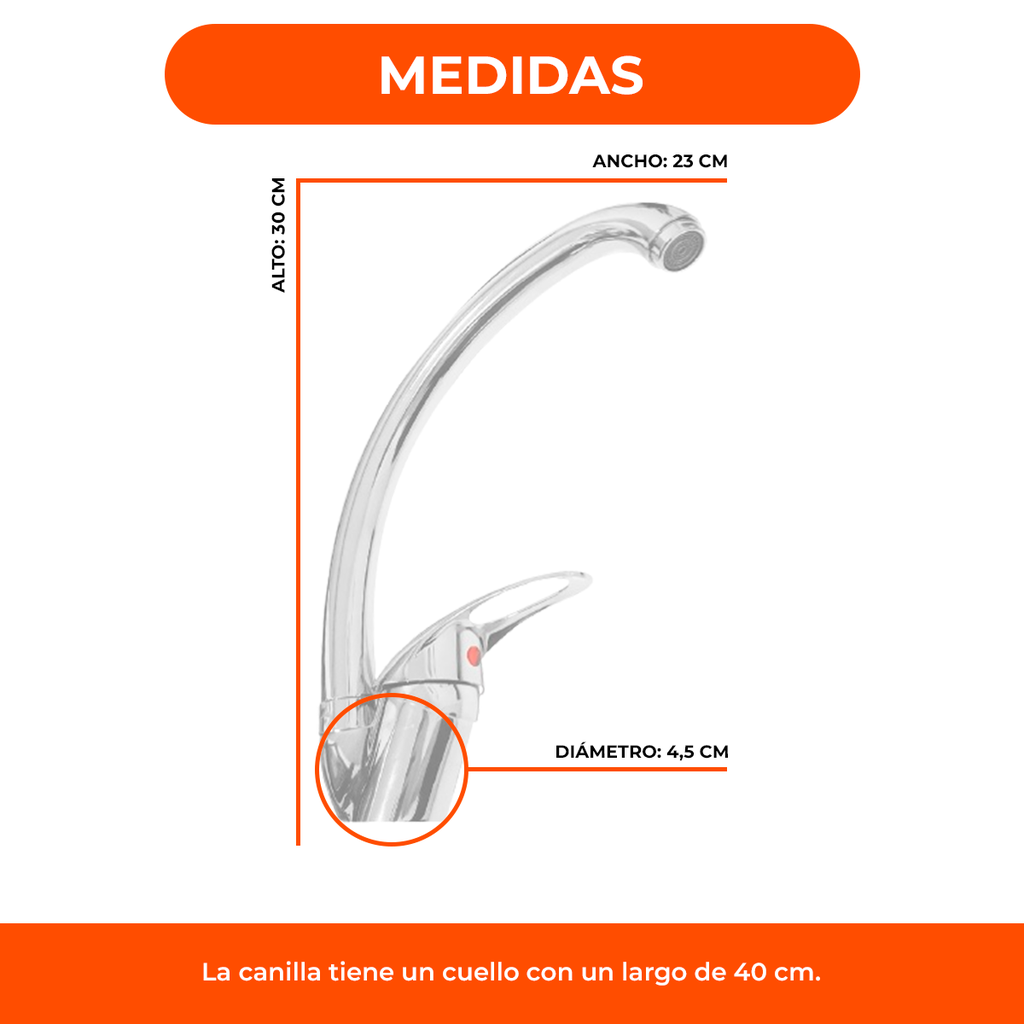 MEDIDAS

ANCHO: 23 CM

ALTO: 30 CM

DIÁMETRO: 4,5 CM

La canilla tiene un cuello con un largo de 40 cm.